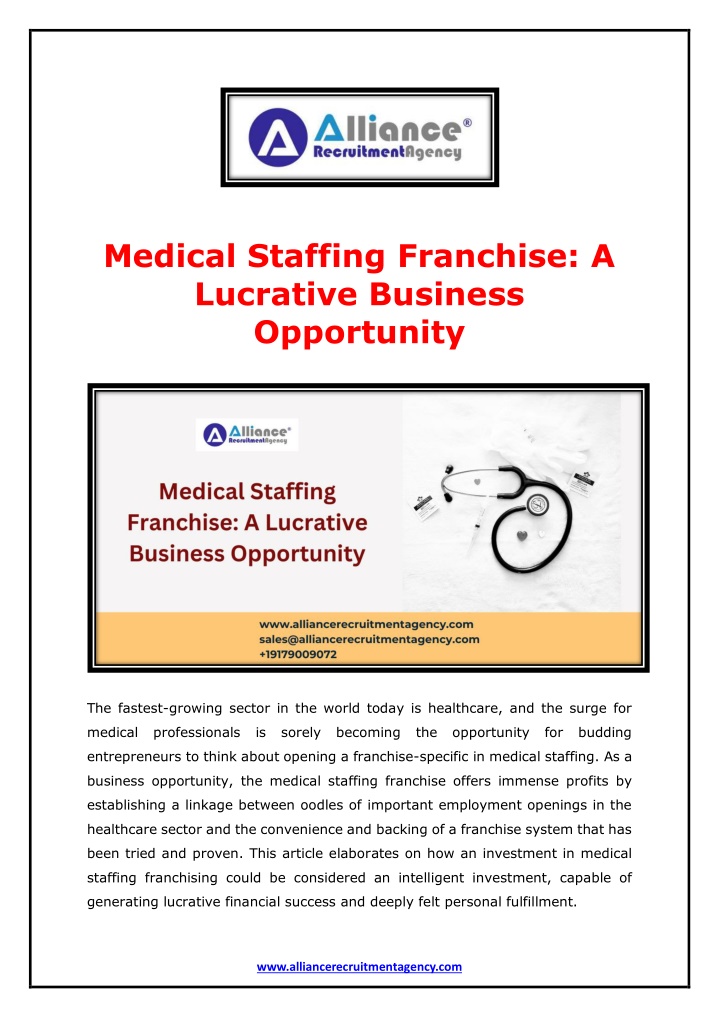 Alliance®
RecruitmentAgency

Medical Staffing Franchise: A Lucrative Business Opportunity

Alliance®
RecruitmentAgency

Medical Staffing Franchise: A Lucrative Business Opportunity

www.alliancerecruitmentagency.com
sales@alliancerecruitmentagency.com
+19179009072

The fastest-growing sector in the world today is healthcare, and the surge for medical professionals is sorely becoming the opportunity for budding entrepreneurs to think about opening a franchise-specific in medical staffing. As a business opportunity, the medical staffing franchise offers immense profits by establishing a linkage between oodles of important employment openings in the healthcare sector and the convenience and backing of a franchise system that has been tried and proven. This article elaborates on how an investment in medical staffing franchising could be considered an intelligent investment, capable of generating lucrative financial success and deeply felt personal fulfillment.

www.alliancerecruitmentagency.com